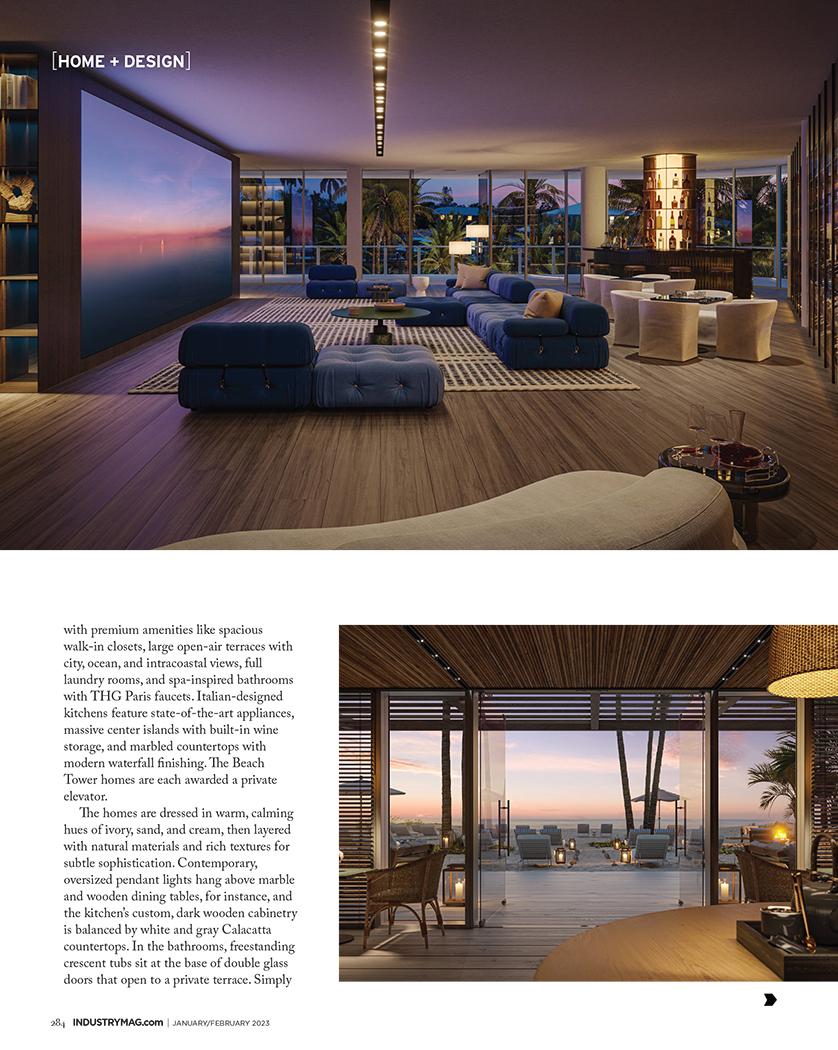 [HOME + DESIGN]

with premium amenities like spacious walk-in closets, large open-air terraces with city, ocean, and intracoastal views, full laundry rooms, and spa-inspired bathrooms with THG Paris faucets. Italian-designed kitchens feature state-of-the-art appliances, massive center islands with built-in wine storage, and marbled countertops with modern waterfall finishing. The Beach Tower homes are each awarded a private elevator.

The homes are dressed in warm, calming hues of ivory, sand, and cream, then layered with natural materials and rich textures for subtle sophistication. Contemporary, oversized pendant lights hang above marble and wooden dining tables, for instance, and the kitchen's custom, dark wooden cabinetry is balanced by white and gray Calacatta countertops. In the bathrooms, freestanding crescent tubs sit at the base of double glass doors that open to a private terrace. Simply

284 INDUSTRYMAG.com | JANUARY/FEBRUARY 2023